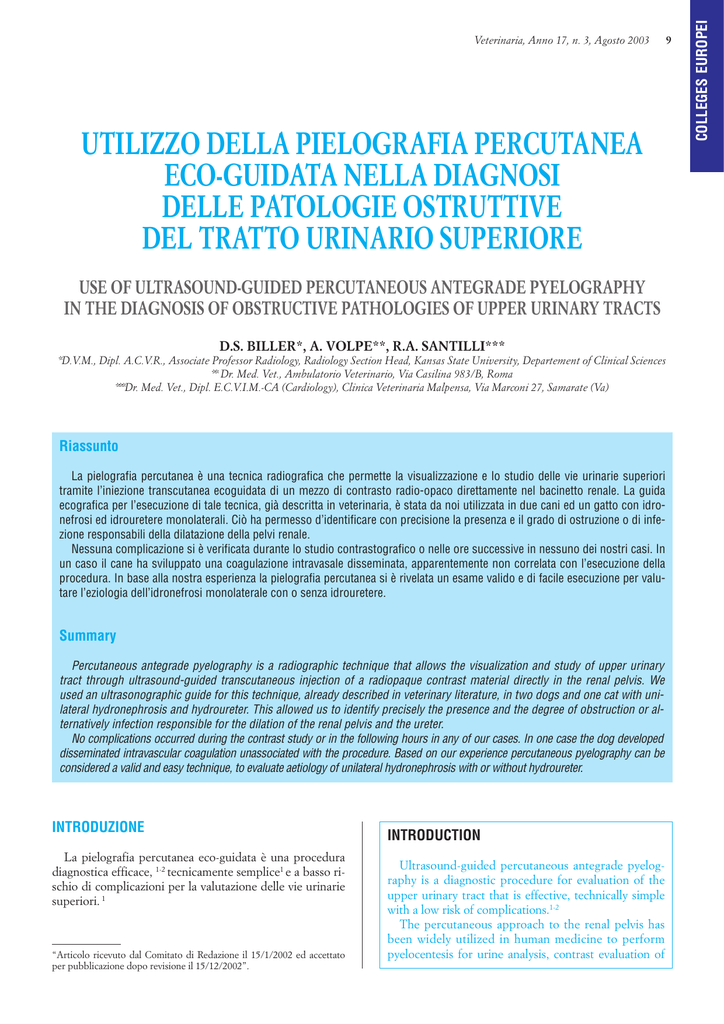 Veterinaria, Anno 17, n. 3, Agosto 2003 9

COLLEGES EUROPEI

UTILIZZO DELLA PIELOGRAFIA PERCUTANEA ECO-GUIDATA NELLA DIAGNOSI DELLE PATOLOGIE OSTRUTTIVE DEL TRATTO URINARIO SUPERIORE

USE OF ULTRASOUND-GUIDED PERCUTANEOUS ANTEGRADE PYELOGRAPHY IN THE DIAGNOSIS OF OBSTRUCTIVE PATHOLOGIES OF UPPER URINARY TRACTS

D.S. BILLER*, A. VOLPE**, R.A. SANTILLI***

*D.V.M., Dipl. A.C.V.R., Associate Professor Radiology, Radiology Section Head, Kansas State University, Departement of Clinical Sciences
** Dr. Med. Vet., Ambulatorio Veterinario, Via Casilina 983/B, Roma
***Dr. Med. Vet., Dipl. E.C.V.I.M.-CA (Cardiology), Clinica Veterinaria Malpensa, Via Marconi 27, Samarate (Va)

Riassunto

La pielografia percutanea è una tecnica radiografica che permette la visualizzazione e lo studio delle vie urinarie superiori tramite l'iniezione transcutanea ecoguidata di un mezzo di contrasto radio-opaco direttamente nel bacinetto renale. La guida ecografica per l'esecuzione di tale tecnica, già descritta in veterinaria, è stata da noi utilizzata in due cani ed un gatto con idronefrosi ed idrouretere monolaterali. Ciò ha permesso d'identificare con precisione la presenza e il grado di ostruzione o di infezione responsabili della dilatazione della pelvi renale.
Nessuna complicazione si è verificata durante lo studio contrastografico o nelle ore successive in nessuno dei nostri casi. In un caso il cane ha sviluppato una coagulazione intravasale disseminata, apparentemente non correlata con l'esecuzione della procedura. In base alla nostra esperienza la pielografia percutanea si è rivelata un esame valido e di facile esecuzione per valutare l'eziologia dell'idronefrosi monolaterale con o senza idrouretere.

Summary

Percutaneous antegrade pyelography is a radiographic technique that allows the visualization and study of upper urinary tract through ultrasound-guided transcutaneous injection of a radiopaque contrast material directly in the renal pelvis. We used an ultrasonographic guide for this technique, already described in veterinary literature, in two dogs and one cat with unilateral hydronephrosis and hydroureter. This allowed us to identify precisely the presence and the degree of obstruction or alternatively infection responsible for the dilation of the renal pelvis and the ureter.
No complications occurred during the contrast study or in the following hours in any of our cases. In one case the dog developed disseminated intravascular coagulation unassociated with the procedure. Based on our experience percutaneous pyelography can be considered a valid and easy technique, to evaluate aetiology of unilateral hydronephrosis with or without hydroureter.

INTRODUZIONE

La pielografia percutanea eco-guidata è una procedura diagnostica efficace, $^{1-2}$ tecnicamente semplice$^{1}$ e a basso rischio di complicazioni per la valutazione delle vie urinarie superiori. $^{1}$

"Articolo ricevuto dal Comitato di Redazione il 15/1/2002 ed accettato per pubblicazione dopo revisione il 15/12/2002".

INTRODUCTION

Ultrasound-guided percutaneous antegrade pyelography is a diagnostic procedure for evaluation of the upper urinary tract that is effective, technically simple with a low risk of complications.$^{1-2}$
The percutaneous approach to the renal pelvis has been widely utilized in human medicine to perform pyelocentesis for urine analysis, contrast evaluation of